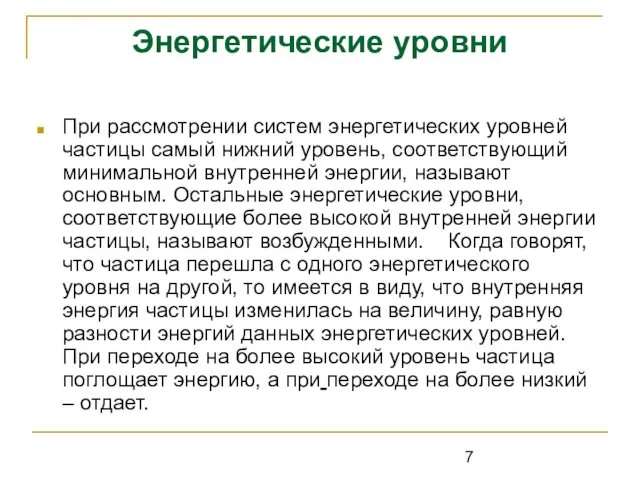 Энергетические уровни

При рассмотрении систем энергетических уровней частицы самый нижний уровень, соответствующий минимальной внутренней энергии, называют основным. Остальные энергетические уровни, соответствующие более высокой внутренней энергии частицы, называют возбужденными. Когда говорят, что частица перешла с одного энергетического уровня на другой, то имеется в виду, что внутренняя энергия частицы изменилась на величину, равную разности энергий данных энергетических уровней. При переходе на более высокий уровень частица поглощает энергию, а при переходе на более низкий – отдает.

7